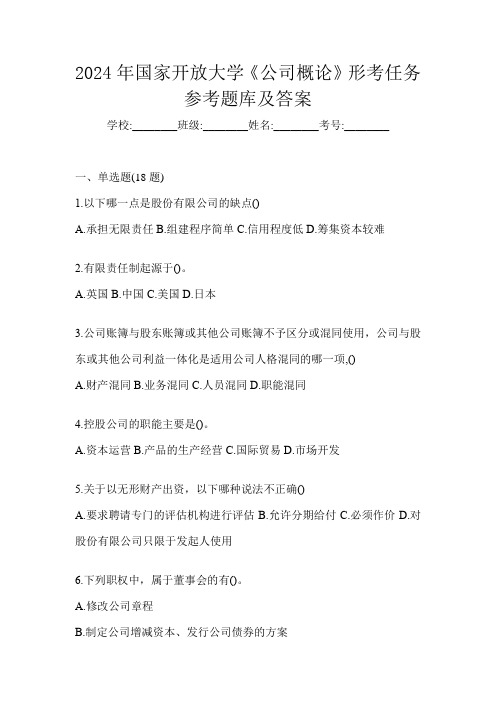 2024 年国家开放大学《公司概论》形考任务参考题库及答案

学校:________班级:________姓名:________考号:________

一、单选题(18 题)

1.以下哪一点是股份有限公司的缺点()

A.承担无限责任 B.组建程序简单 C.信用程度低 D.筹集资本较难

2.有限责任制起源于()。

A.英国 B.中国 C.美国 D.日本

3.公司账簿与股东账簿或其他公司账簿不予区分或混同使用，公司与股东或其他公司利益一体化是适用公司人格混同的哪一项.()

A.财产混同 B.业务混同 C.人员混同 D.职能混同

4.控股公司的职能主要是()。

A.资本运营 B.产品的生产经营 C.国际贸易 D.市场开发

5.关于以无形财产出资，以下哪种说法不正确()

A.要求聘请专门的评估机构进行评估 B.允许分期给付 C.必须作价 D.对股份有限公司只限于发起人使用

6.下列职权中，属于董事会的有()。

A.修改公司章程

B.制定公司增减资本、发行公司债券的方案